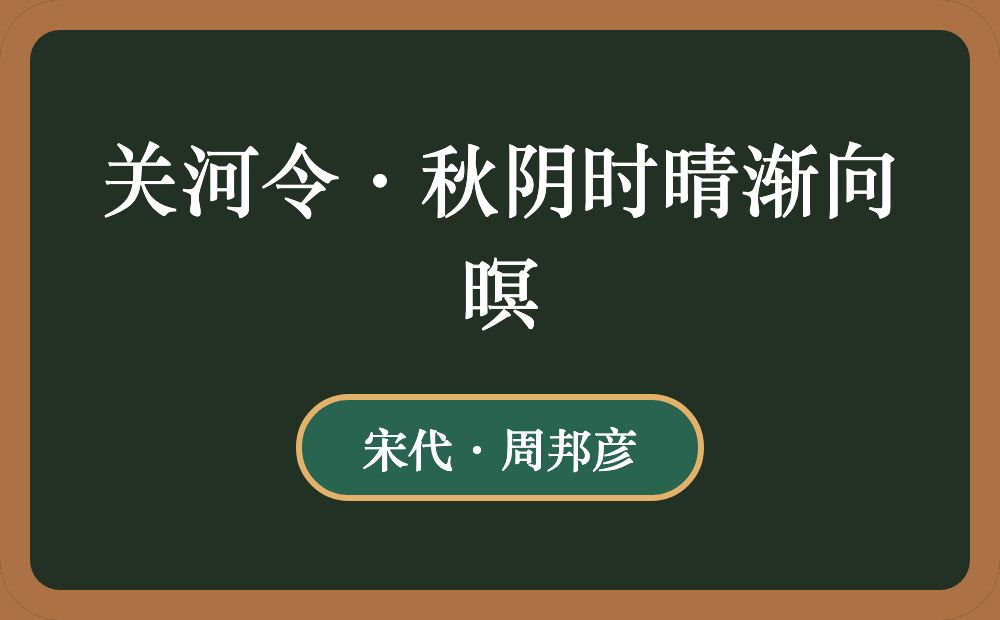 关河令·秋阴时晴渐向暝

宋代·周邦彦